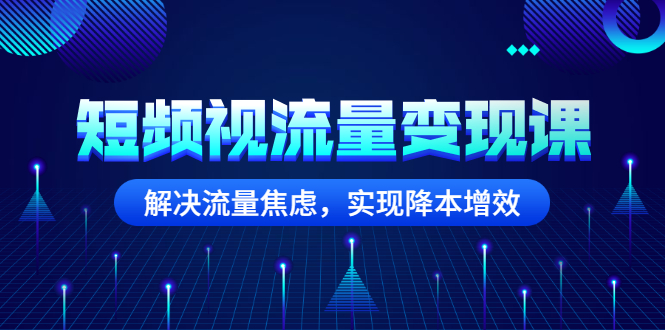 短频视流量变现课

解决流量焦虑，实现降本增效